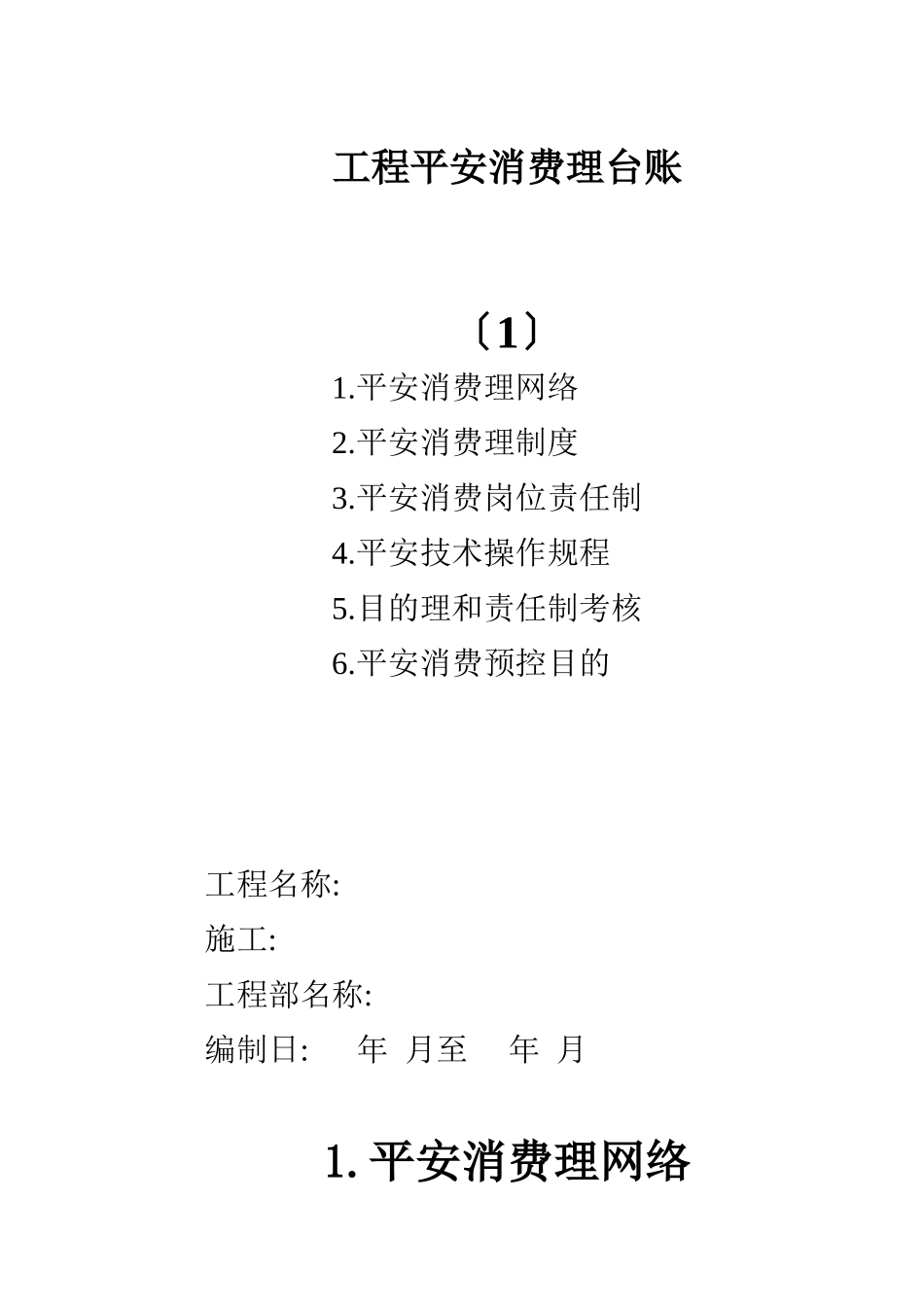 工程平安消费理台账

〔1〕

1.平安消费理网络

2.平安消费理制度

3.平安消费岗位责任制

4.平安技术操作规程

5.目的理和责任制考核

6.平安消费预控目的

工程名称:

施工:

工程部名称:

编制日:　　年　月至　　年　月

1. 平安消费理网络